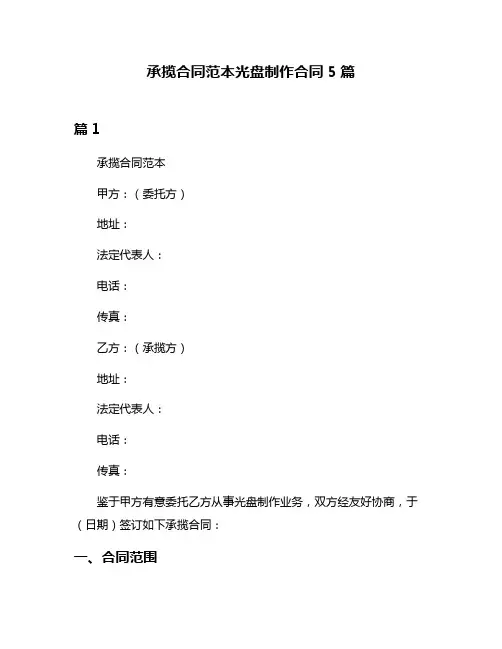 承揽合同范本光盘制作合同 5 篇

篇 1

承揽合同范本

甲方：（委托方）

地址：

法定代表人：

电话：

传真：

乙方：（承揽方）

地址：

法定代表人：

电话：

传真：

鉴于甲方有意委托乙方从事光盘制作业务，双方经友好协商，于（日期）签订如下承揽合同：

一、合同范围